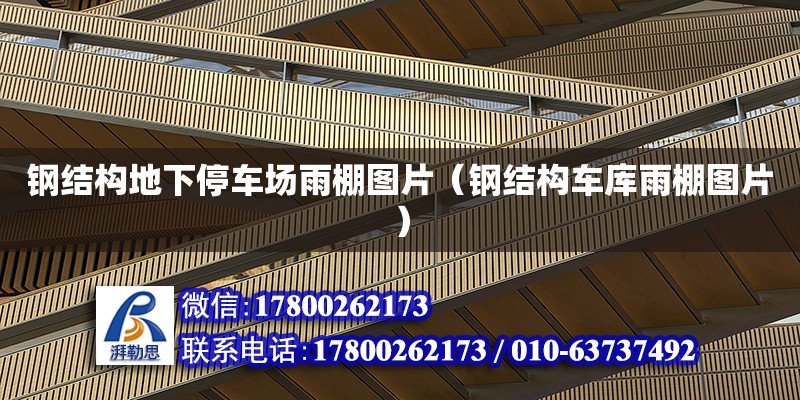 钢结构地下停车场雨棚图片（钢结构车库雨棚图片）

湃勒思

微信:17800262173

联系电话:17800262173 / 010-63737492